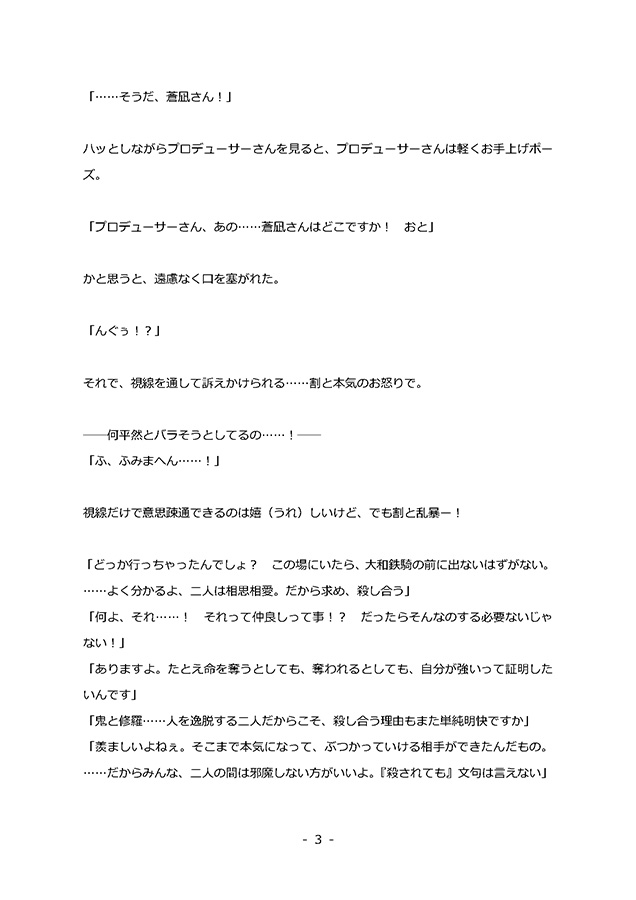 「……そうだ、蒼凪さん！」

ハッとしながらプロデューサーさんを見ると、プロデューサーさんは軽くお手上げポーズ。

「プロデューサーさん、あの……蒼凪さんはどこですか！　おと」

かと思うと、遠慮なく口を塞がれた。

「んぐぅ！？」

それで、視線を通して訴えかけられる……割と本気のお怒りで。

――何平然とバラそうとしてるの……！――
「ふ、ふみまへん……！」

視線だけで意思疎通できるのは嬉（うれ）しいけど、でも割と乱暴ー！

「どっか行っちゃったんでしょ？　この場にいたら、大和鉄騎の前に出ないはずがない。……よく分かるよ、二人は相思相愛。だから求め、殺し合う」
「何よ、それ……！　それって仲良しって事！？　だったらそんなのする必要ないじゃない！」
「ありますよ。たとえ命を奪うとしても、奪われるとしても、自分が強いって証明したいんです」
「鬼と修羅……人を逸脱する二人だからこそ、殺し合う理由もまた単純明快ですか」
「羨ましいよねぇ。そこまで本気になって、ぶつかっていける相手ができたんだもの。……だからみんな、二人の間は邪魔しない方がいいよ。『殺されても』文句は言えない」

- 3 -